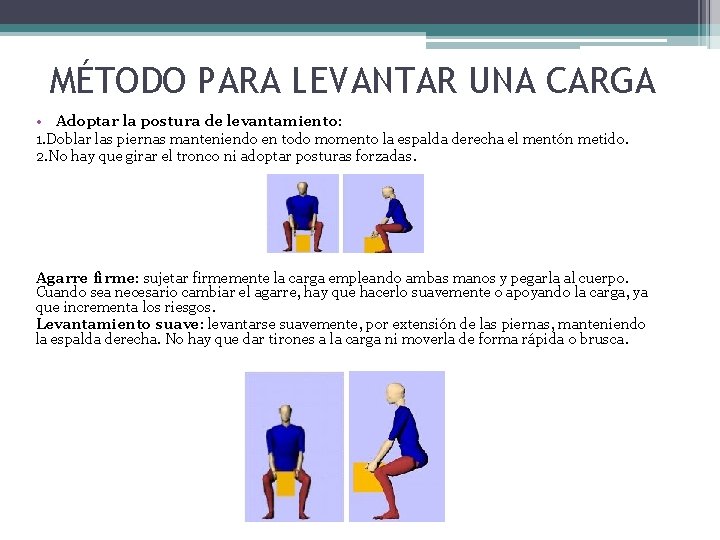 MÉTODO PARA LEVANTAR UNA CARGA

• Adoptar la postura de levantamiento:
1.Doblar las piernas manteniendo en todo momento la espalda derecha el mentón metido.
2.No hay que girar el tronco ni adoptar posturas forzadas.

Agarre firme: sujetar firmemente la carga empleando ambas manos y pegarla al cuerpo. Cuando sea necesario cambiar el agarre, hay que hacerlo suavemente o apoyando la carga, ya que incrementa los riesgos.
Levantamiento suave: levantarse suavemente, por extensión de las piernas, manteniendo la espalda derecha. No hay que dar tirones a la carga ni moverla de forma rápida o brusca.